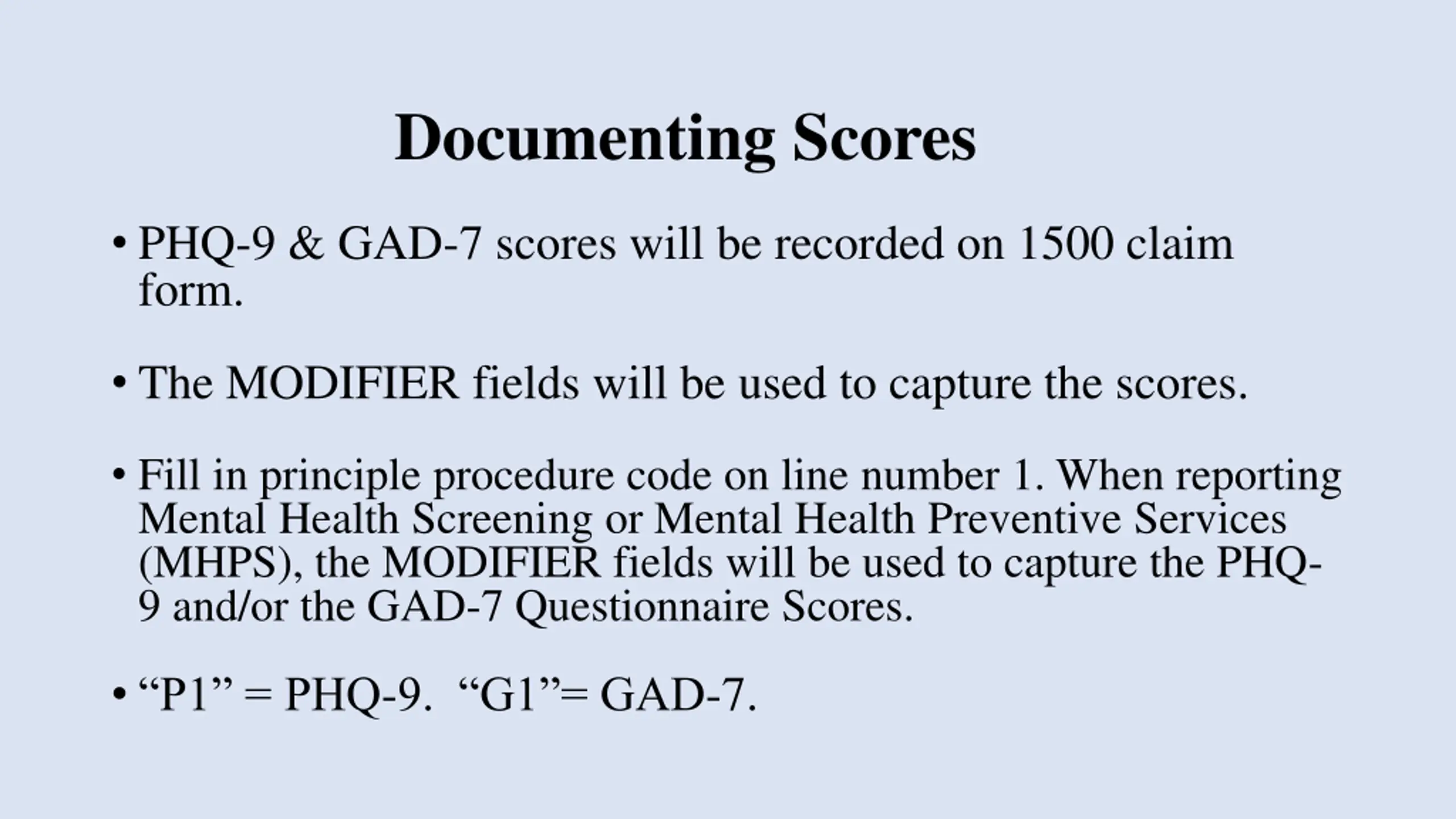 Documenting Scores

• PHQ-9 & GAD-7 scores will be recorded on 1500 claim form.

• The MODIFIER fields will be used to capture the scores.

• Fill in principle procedure code on line number 1. When reporting Mental Health Screening or Mental Health Preventive Services (MHPS), the MODIFIER fields will be used to capture the PHQ-9 and/or the GAD-7 Questionnaire Scores.

• “P1” = PHQ-9. “G1”= GAD-7.